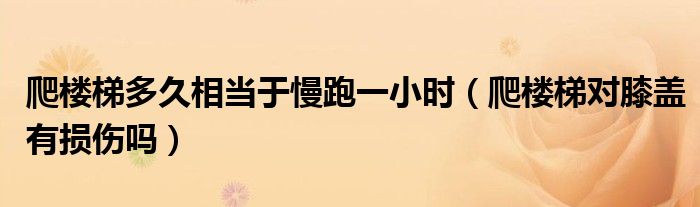 爬楼梯多久相当于慢跑一小时（爬楼梯对膝盖有损伤吗）